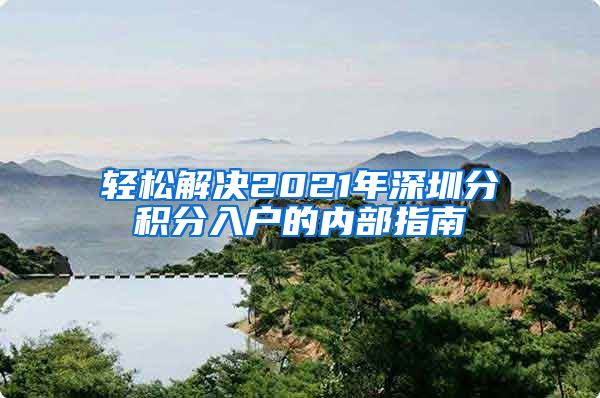 轻松解决2021年深圳分积分入户的内部指南